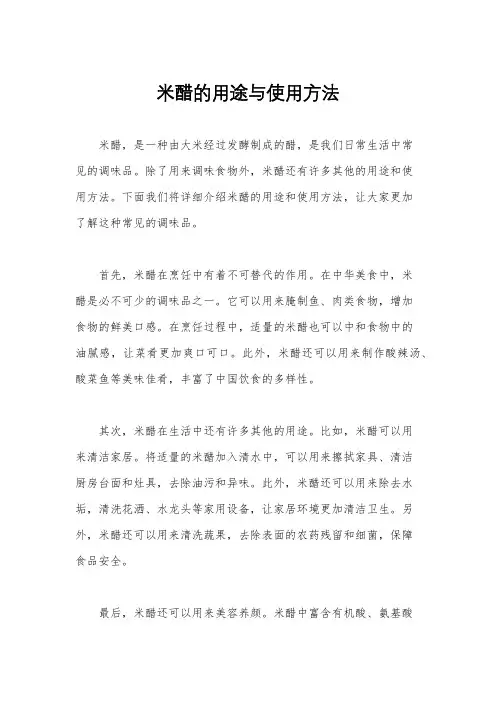 米醋的用途与使用方法

米醋，是一种由大米经过发酵制成的醋，是我们日常生活中常见的调味品。除了用来调味食物外，米醋还有许多其他的用途和使用方法。下面我们将详细介绍米醋的用途和使用方法，让大家更加了解这种常见的调味品。

首先，米醋在烹饪中有着不可替代的作用。在中华美食中，米醋是必不可少的调味品之一。它可以用来腌制鱼、肉类食物，增加食物的鲜美口感。在烹饪过程中，适量的米醋也可以中和食物中的油腻感，让菜肴更加爽口可口。此外，米醋还可以用来制作酸辣汤、酸菜鱼等美味佳肴，丰富了中国饮食的多样性。

其次，米醋在生活中还有许多其他的用途。比如，米醋可以用来清洁家居。将适量的米醋加入清水中，可以用来擦拭家具、清洁厨房台面和灶具，去除油污和异味。此外，米醋还可以用来除去水垢，清洗花洒、水龙头等家用设备，让家居环境更加清洁卫生。另外，米醋还可以用来清洗蔬果，去除表面的农药残留和细菌，保障食品安全。

最后，米醋还可以用来美容养颜。米醋中富含有机酸、氨基酸